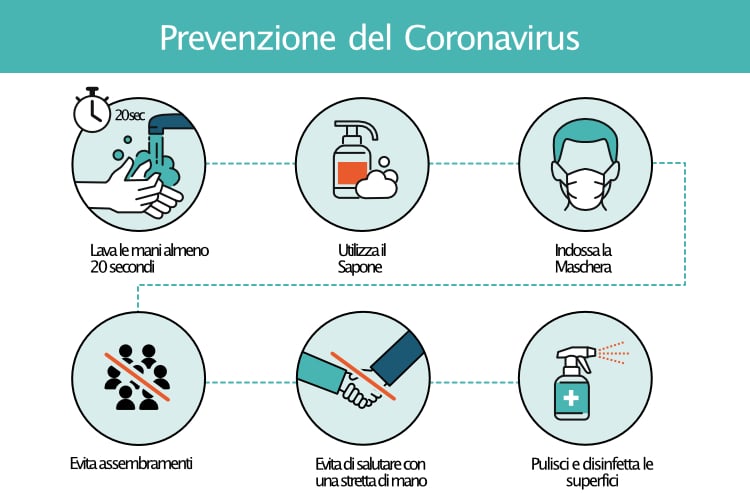 Prevenzione del Coronavirus

20 sec

Lava le mani almeno 20 secondi

Utilizza il Sapone

Indossa la Maschera

Evita assembramenti

Evita di salutare con una stretta di mano

Pulisci e disinfetta le superfici